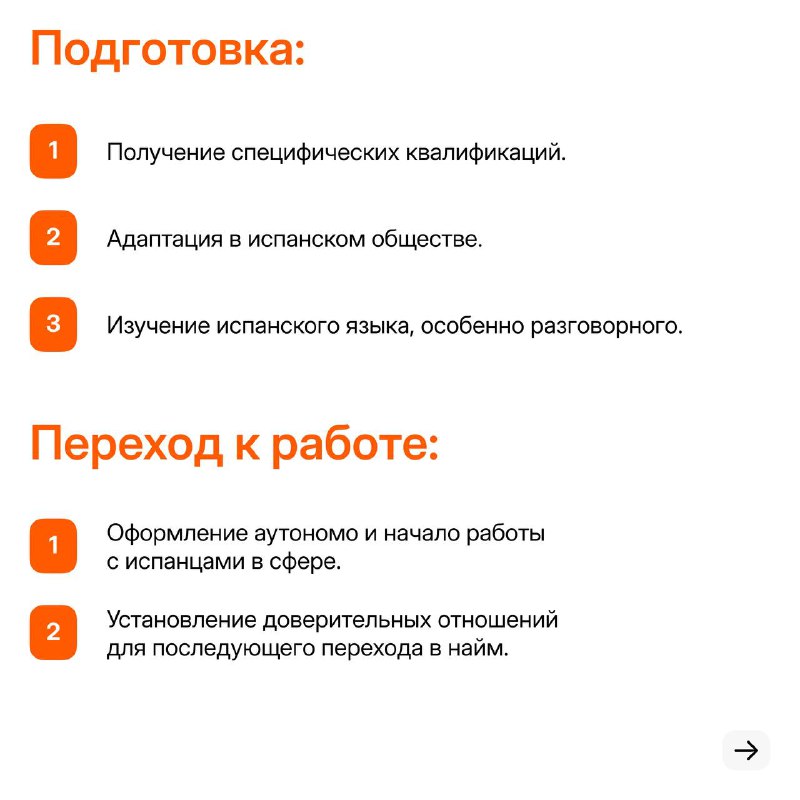 Подготовка:

1 Получение специфических квалификаций.

2 Адаптация в испанском обществе.

3 Изучение испанского языка, особенно разговорного.

Переход к работе:

1 Оформление аутономо и начало работы с испанцами в сфере.

2 Установление доверительных отношений для последующего перехода в найм.

→